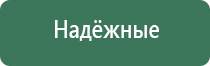 Надёжные